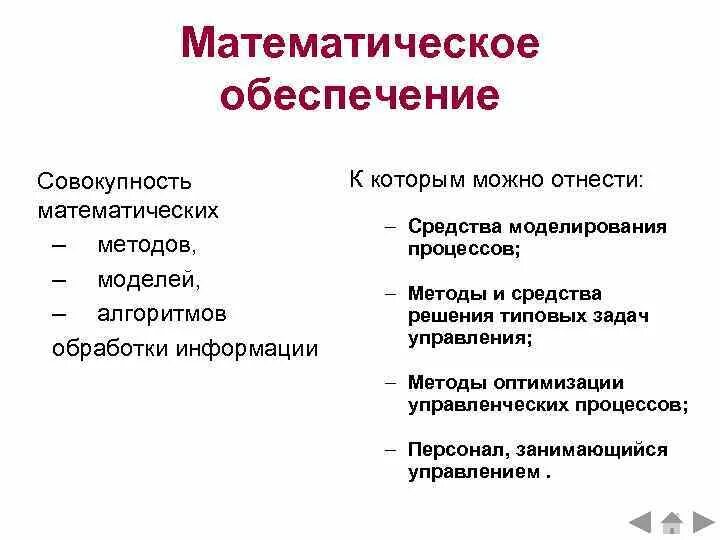 Математическое обеспечение

Совокупность математических
– методов,
– моделей,
– алгоритмов
обработки информации

К которым можно отнести:
– Средства моделирования процессов;
– Методы и средства решения типовых задач управления;
– Методы оптимизации управленческих процессов;
– Персонал, занимающийся управлением .